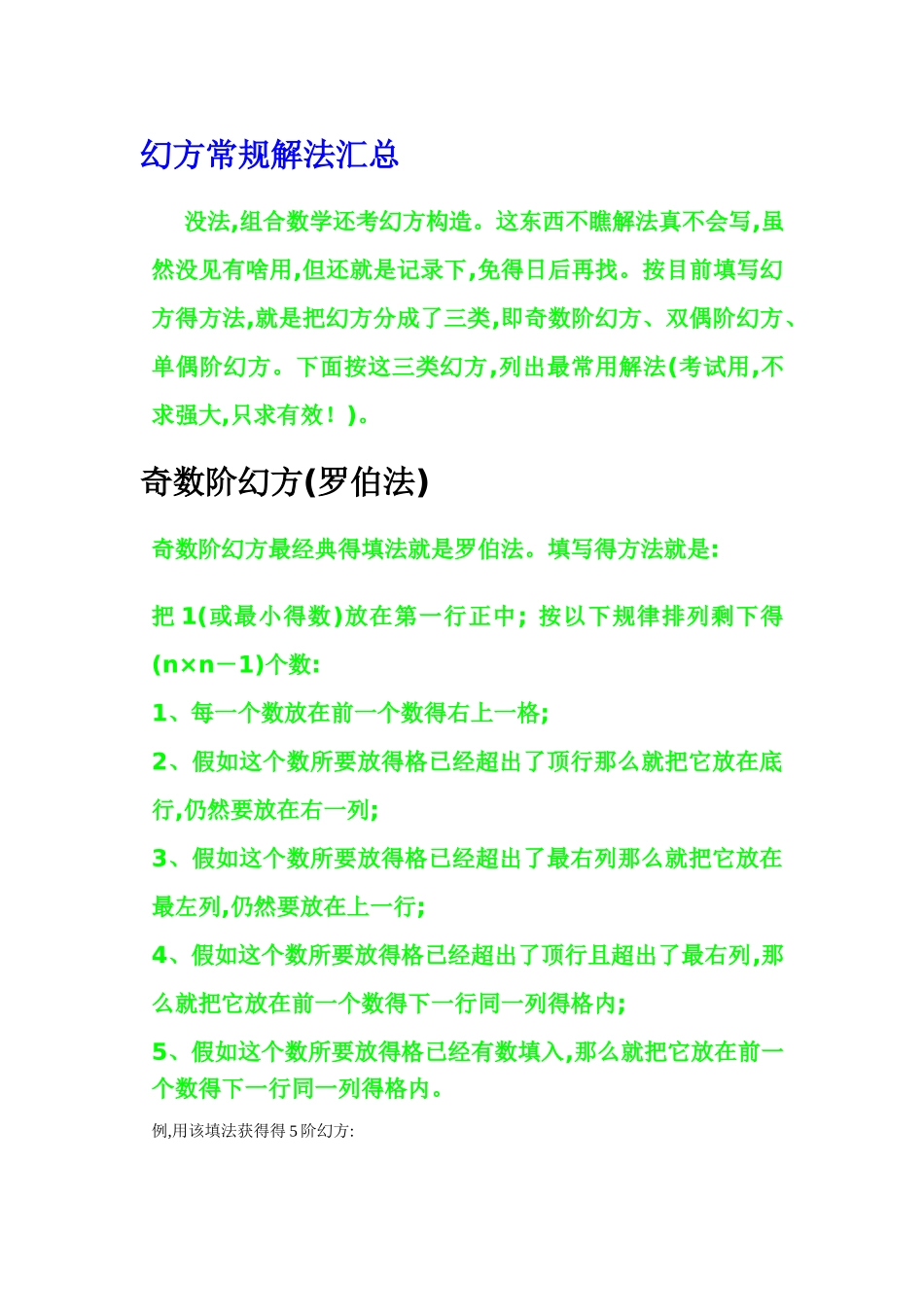 幻方常规解法汇总

没法,组合数学还考幻方构造。这东西不瞧解法真不会写,虽然没见有啥用,但还就是记录下,免得日后再找。按目前填写幻方得方法,就是把幻方分成了三类,即奇数阶幻方、双偶阶幻方、单偶阶幻方。下面按这三类幻方,列出最常用解法(考试用,不求强大,只求有效!)。

奇数阶幻方(罗伯法)

奇数阶幻方最经典得填法就是罗伯法。填写得方法就是:

把 1(或最小得数)放在第一行正中; 按以下规律排列剩下得(n×n－1)个数:

1、每一个数放在前一个数得右上一格;

2、假如这个数所要放得格已经超出了顶行那么就把它放在底行,仍然要放在右一列;

3、假如这个数所要放得格已经超出了最右列那么就把它放在最左列,仍然要放在上一行;

4、假如这个数所要放得格已经超出了顶行且超出了最右列,那么就把它放在前一个数得下一行同一列得格内;

5、假如这个数所要放得格已经有数填入,那么就把它放在前一个数得下一行同一列得格内。

例,用该填法获得得 5 阶幻方: